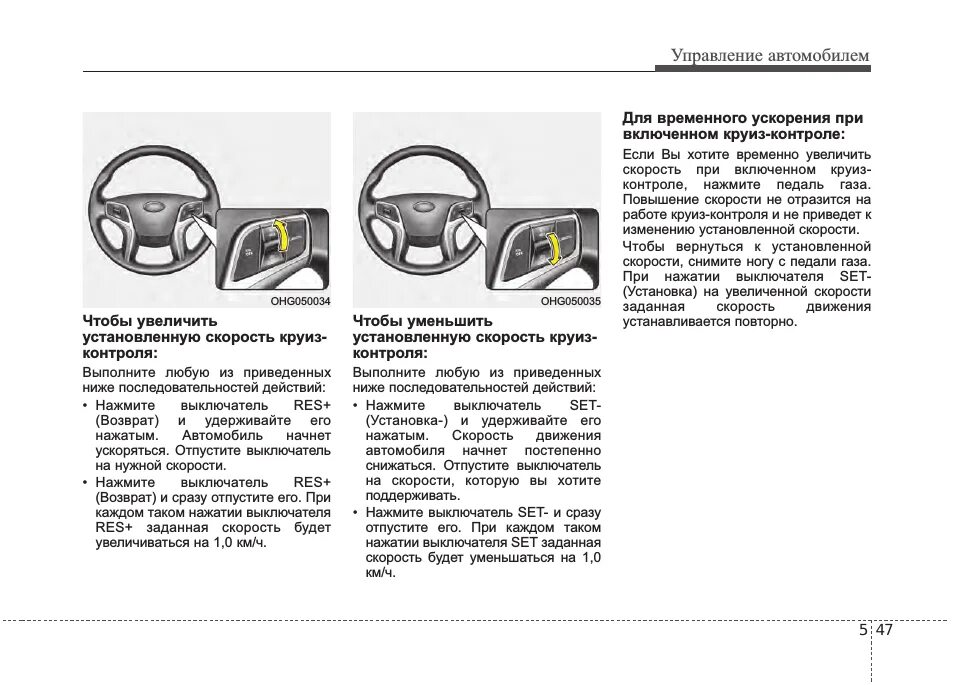 Управление автомобилем

OHG050034

Чтобы увеличить установленную скорость круиз-контроля:

Выполните любую из приведенных ниже последовательностей действий:

• Нажмите выключатель RES+ (Возврат) и удерживайте его нажатым. Автомобиль начнет ускоряться. Отпустите выключатель на нужной скорости.

• Нажмите выключатель RES+ (Возврат) и сразу отпустите его. При каждом таком нажатии выключателя RES+ заданная скорость будет увеличиваться на 1,0 км/ч.

OHG050035

Чтобы уменьшить установленную скорость круиз-контроля:

Выполните любую из приведенных ниже последовательностей действий:

• Нажмите выключатель SET- (Установка-) и удерживайте его нажатым. Скорость движения автомобиля начнет постепенно снижаться. Отпустите выключатель на скорости, которую вы хотите поддерживать.

• Нажмите выключатель SET- и сразу отпустите его. При каждом таком нажатии выключателя SET заданная скорость будет уменьшаться на 1,0 км/ч.

Для временного ускорения при включенном круиз-контроле:

Если Вы хотите временно увеличить скорость при включенном круиз-контроле, нажмите педаль газа. Повышение скорости не отразится на работе круиз-контроля и не приведет к изменению установленной скорости.

Чтобы вернуться к установленной скорости, снимите ногу с педали газа. При нажатии выключателя SET- (Установка) на увеличенной скорости заданная скорость движения устанавливается повторно.

5 47